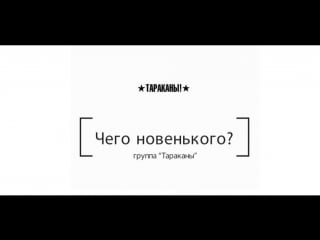 ★ТАРАКАНЫ!★

Чего новенького?

группа "Тараканы"